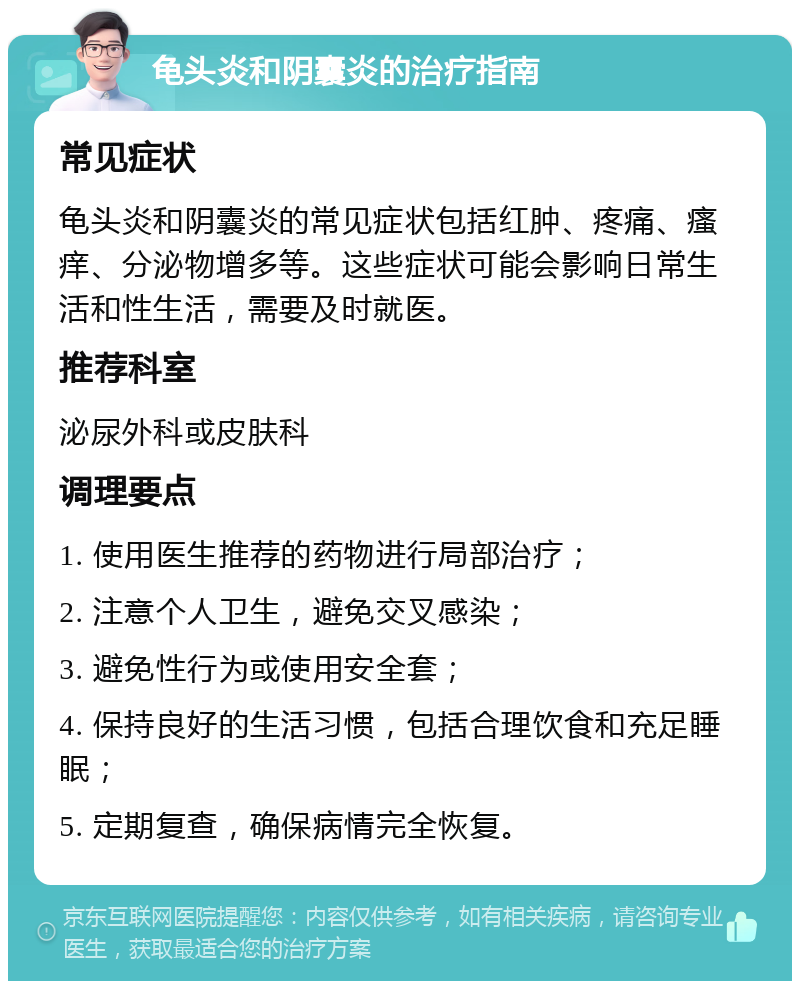 龟头炎和阴囊炎的治疗指南

常见症状

龟头炎和阴囊炎的常见症状包括红肿、疼痛、瘙痒、分泌物增多等。这些症状可能会影响日常生活和性生活，需要及时就医。

推荐科室

泌尿外科或皮肤科

调理要点

1. 使用医生推荐的药物进行局部治疗；

2. 注意个人卫生，避免交叉感染；

3. 避免性行为或使用安全套；

4. 保持良好的生活习惯，包括合理饮食和充足睡眠；

5. 定期复查，确保病情完全恢复。

京东互联网医院提醒您：内容仅供参考，如有相关疾病，请咨询专业医生，获取最适合您的治疗方案